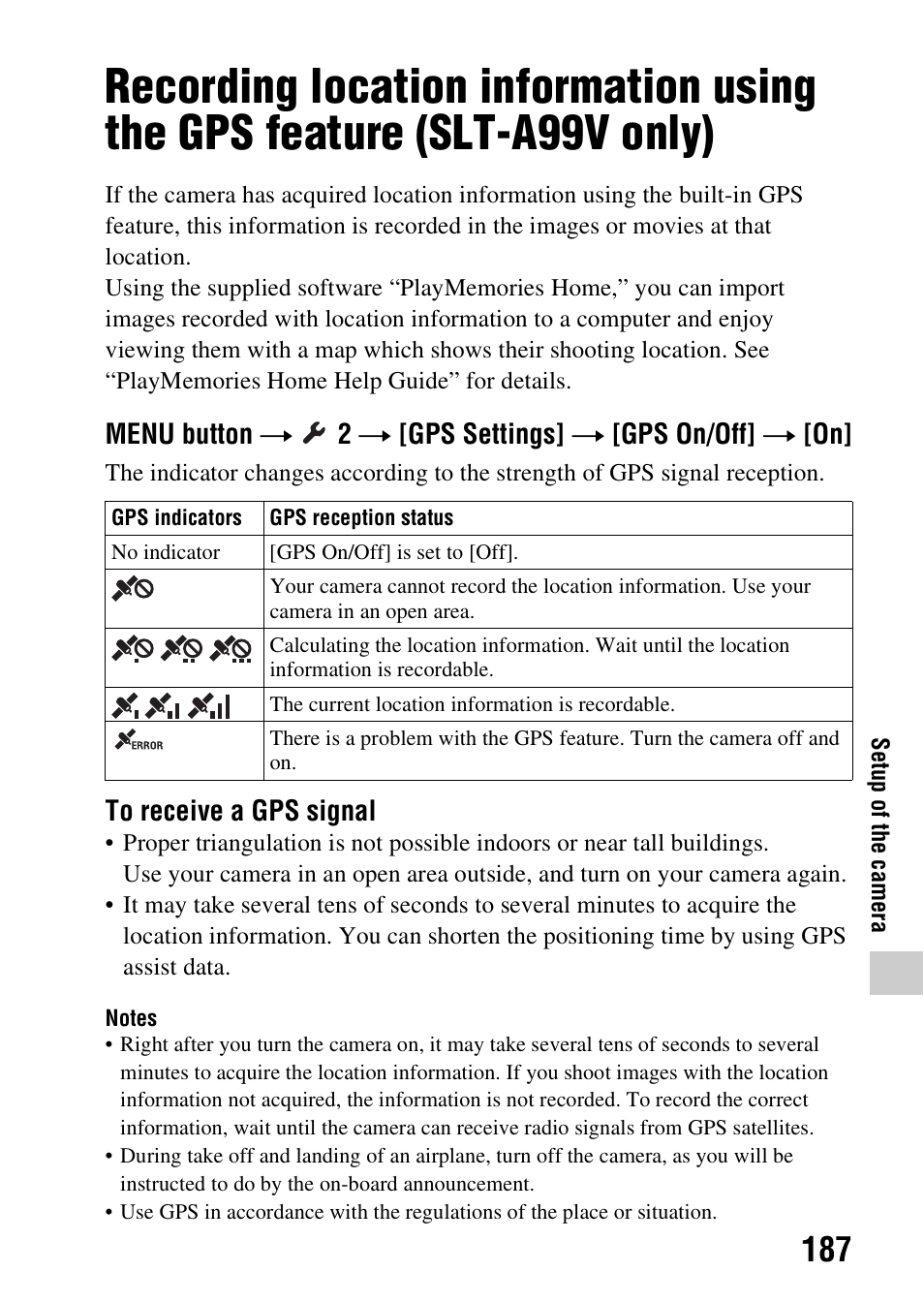 Recording location information using the GPS feature (SLT-A99V only)

If the camera has acquired location information using the built-in GPS feature, this information is recorded in the images or movies at that location.
Using the supplied software “PlayMemories Home,” you can import images recorded with location information to a computer and enjoy viewing them with a map which shows their shooting location. See “PlayMemories Home Help Guide” for details.

MENU button → 2 → [GPS Settings] → [GPS On/Off] → [On]

The indicator changes according to the strength of GPS signal reception.

| GPS indicators | GPS reception status |
|---|---|
| No indicator | [GPS On/Off] is set to [Off]. |
| | Your camera cannot record the location information. Use your camera in an open area. |
| | Calculating the location information. Wait until the location information is recordable. |
| | The current location information is recordable. |
| ERROR | There is a problem with the GPS feature. Turn the camera off and on. |

To receive a GPS signal

• Proper triangulation is not possible indoors or near tall buildings. Use your camera in an open area outside, and turn on your camera again.
• It may take several tens of seconds to several minutes to acquire the location information. You can shorten the positioning time by using GPS assist data.

Notes
• Right after you turn the camera on, it may take several tens of seconds to several minutes to acquire the location information. If you shoot images with the location information not acquired, the information is not recorded. To record the correct information, wait until the camera can receive radio signals from GPS satellites.
• During take off and landing of an airplane, turn off the camera, as you will be instructed to do by the on-board announcement.
• Use GPS in accordance with the regulations of the place or situation.

Setup of the camera

187